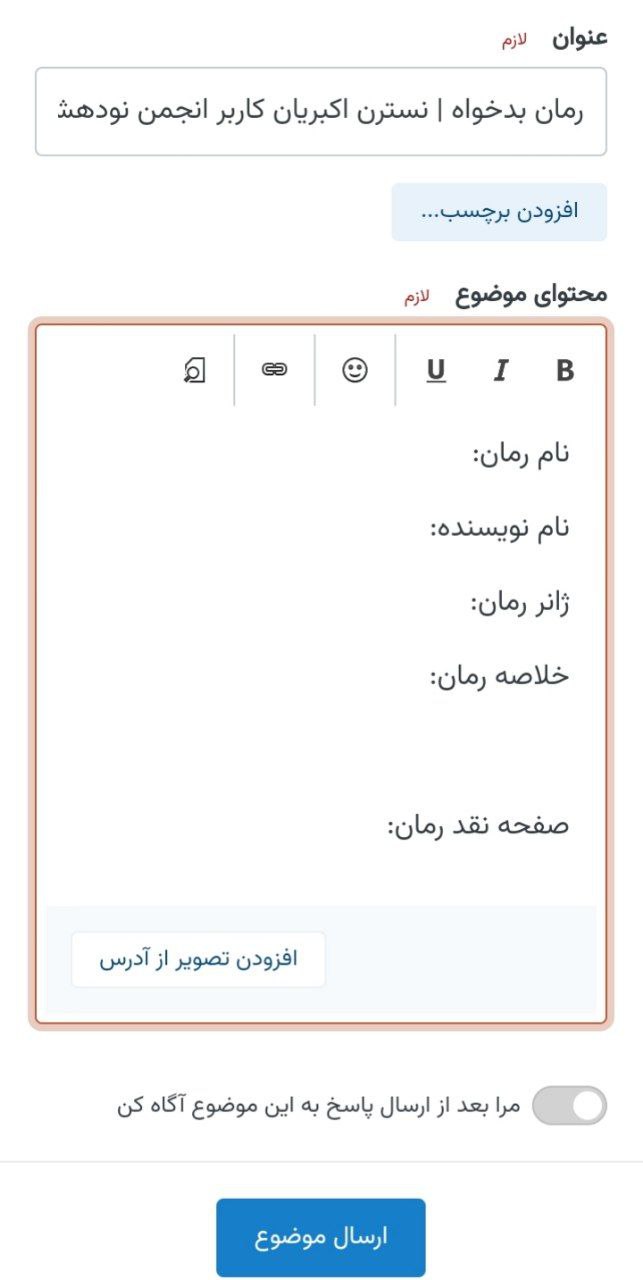 عنوان لازم

رمان بدخواه | نسترن اکبریان کاربر انجمن نودهش

افزودن برچسب...

محتوای موضوع لازم

B I U

نام رمان:

نام نویسنده:

ژانر رمان:

خلاصه رمان:

صفحه نقد رمان:

افزودن تصویر از آدرس

مرا بعد از ارسال پاسخ به این موضوع آگاه کن

ارسال موضوع